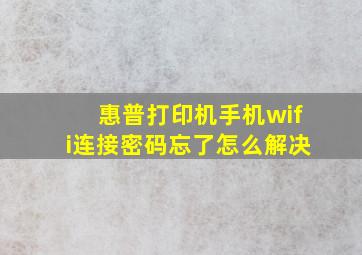 惠普打印机手机wifi连接密码忘了怎么解决